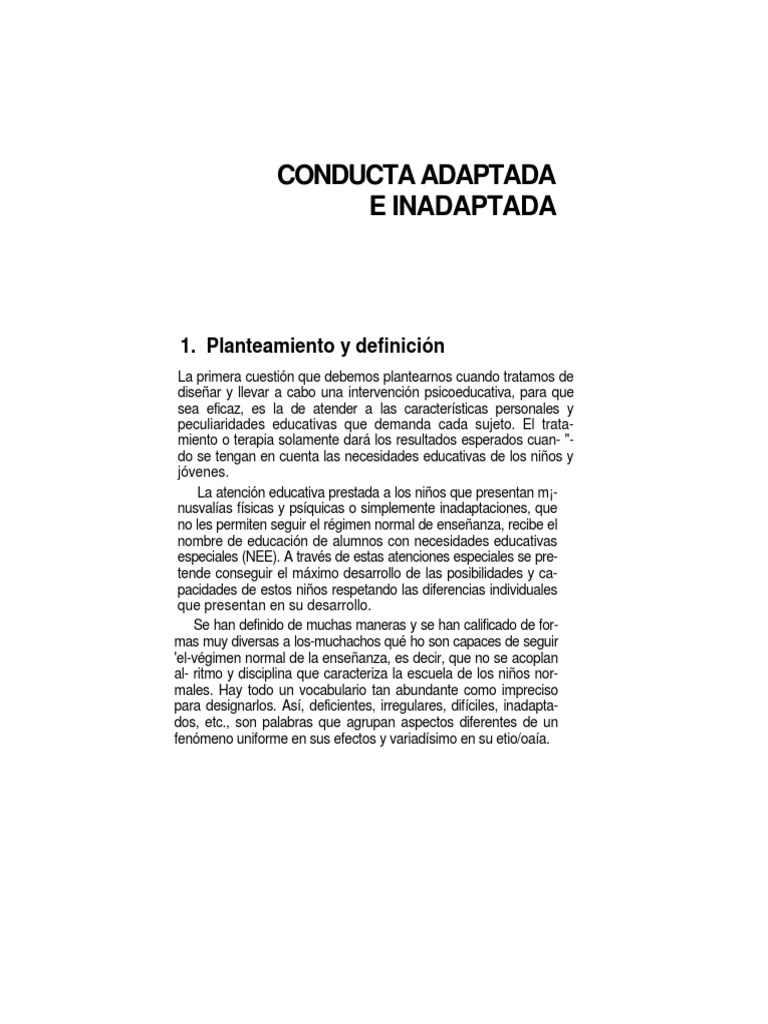 CONDUCTA ADAPTADA
E INADAPTADA

1. Planteamiento y definición

La primera cuestión que debemos plantearnos cuando tratamos de diseñar y llevar a cabo una intervención psicoeducativa, para que sea eficaz, es la de atender a las características personales y peculiaridades educativas que demanda cada sujeto. El tratamiento o terapia solamente dará los resultados esperados cuan- "-do se tengan en cuenta las necesidades educativas de los niños y jóvenes.

La atención educativa prestada a los niños que presentan m¡-nusvalías físicas y psíquicas o simplemente inadaptaciones, que no les permiten seguir el régimen normal de enseñanza, recibe el nombre de educación de alumnos con necesidades educativas especiales (NEE). A través de estas atenciones especiales se pretende conseguir el máximo desarrollo de las posibilidades y capacidades de estos niños respetando las diferencias individuales que presentan en su desarrollo.

Se han definido de muchas maneras y se han calificado de formas muy diversas a los-muchachos qué ho son capaces de seguir 'el-végimen normal de la enseñanza, es decir, que no se acoplan al- ritmo y disciplina que caracteriza la escuela de los niños normales. Hay todo un vocabulario tan abundante como impreciso para designarlos. Así, deficientes, irregulares, difíciles, inadaptados, etc., son palabras que agrupan aspectos diferentes de un fenómeno uniforme en sus efectos y variadísimo en su etio/oaía.